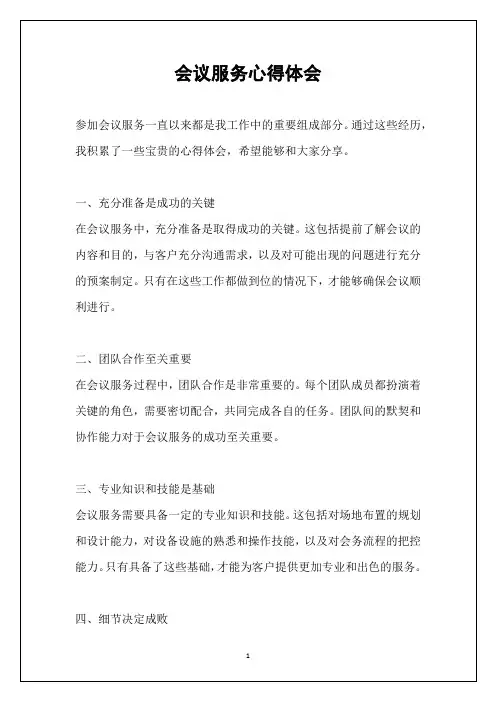 会议服务心得体会

参加会议服务一直以来都是我工作中的重要组成部分。通过这些经历，我积累了一些宝贵的心得体会，希望能够和大家分享。

一、充分准备是成功的关键
在会议服务中，充分准备是取得成功的关键。这包括提前了解会议的内容和目的，与客户充分沟通需求，以及对可能出现的问题进行充分的预案制定。只有在这些工作都做到位的情况下，才能够确保会议顺利进行。

二、团队合作至关重要
在会议服务过程中，团队合作是非常重要的。每个团队成员都扮演着关键的角色，需要密切配合，共同完成各自的任务。团队间的默契和协作能力对于会议服务的成功至关重要。

三、专业知识和技能是基础
会议服务需要具备一定的专业知识和技能。这包括对场地布置的规划和设计能力，对设备设施的熟悉和操作技能，以及对会务流程的把控能力。只有具备了这些基础，才能为客户提供更加专业和出色的服务。

四、细节决定成败

1